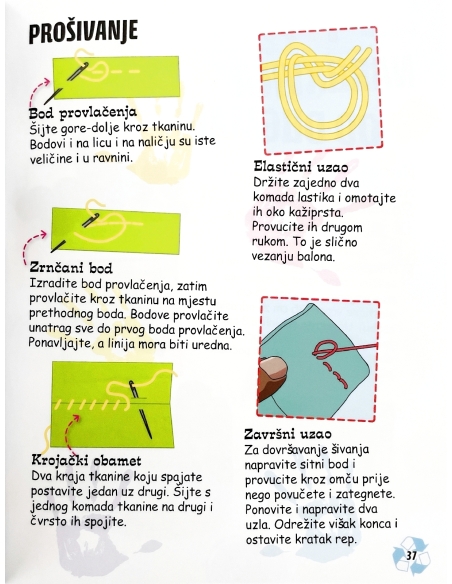 PROŠIVANJE

Bod provlačenja
Šijte gore-dolje kroz tkaninu. Bodovi i na licu i na naličju su iste veličine i u ravnini.

Zrnčani bod
Izradite bod provlačenja, zatim provlačite kroz tkaninu na mjestu prethodnog boda. Bodove provlačite unatrag sve do prvog boda provlačenja. Ponavljajte, a linija mora biti uredna.

Krojački obamet
Dva kraja tkanine koju spajate postavite jedan uz drugi. Šijte s jednog komada tkanine na drugi i čvrsto ih spojite.

Elastični uzao
Držite zajedno dva komada lastika i omotajte ih oko kažiprsta. Provucite ih drugom rukom. To je slično vezanju balona.

Završni uzao
Za dovršavanje šivanja napravite sitni bod i provucite kroz omču prije nego povučete i zategnete. Ponovite i napravite dva uzla. Odrežite višak konca i ostavite kratak rep.

37